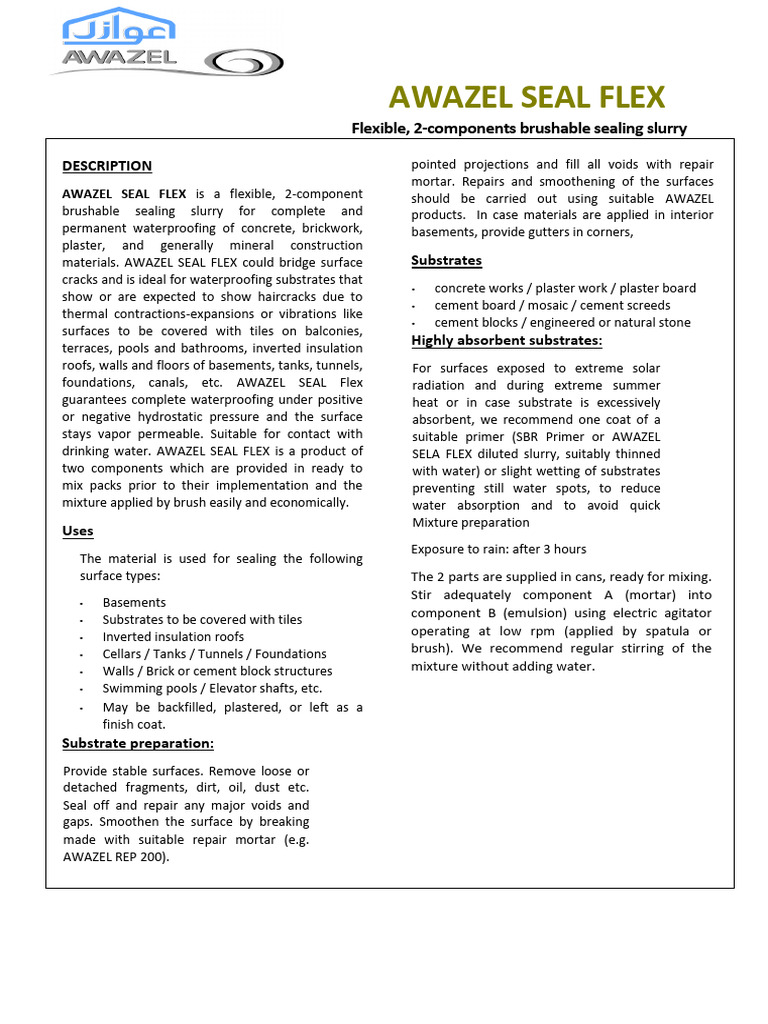 عوازل
AWAZEL

AWAZEL SEAL FLEX

Flexible, 2-components brushable sealing slurry

DESCRIPTION

AWAZEL SEAL FLEX is a flexible, 2-component brushable sealing slurry for complete and permanent waterproofing of concrete, brickwork, plaster, and generally mineral construction materials. AWAZEL SEAL FLEX could bridge surface cracks and is ideal for waterproofing substrates that show or are expected to show haircracks due to thermal contractions-expansions or vibrations like surfaces to be covered with tiles on balconies, terraces, pools and bathrooms, inverted insulation roofs, walls and floors of basements, tanks, tunnels, foundations, canals, etc. AWAZEL SEAL Flex guarantees complete waterproofing under positive or negative hydrostatic pressure and the surface stays vapor permeable. Suitable for contact with drinking water. AWAZEL SEAL FLEX is a product of two components which are provided in ready to mix packs prior to their implementation and the mixture applied by brush easily and economically.

Uses

The material is used for sealing the following surface types:

- Basements
- Substrates to be covered with tiles
- Inverted insulation roofs
- Cellars / Tanks / Tunnels / Foundations
- Walls / Brick or cement block structures
- Swimming pools / Elevator shafts, etc.
- May be backfilled, plastered, or left as a finish coat.

Substrate preparation:

Provide stable surfaces. Remove loose or detached fragments, dirt, oil, dust etc. Seal off and repair any major voids and gaps. Smoothen the surface by breaking made with suitable repair mortar (e.g. AWAZEL REP 200).

pointed projections and fill all voids with repair mortar. Repairs and smoothening of the surfaces should be carried out using suitable AWAZEL products. In case materials are applied in interior basements, provide gutters in corners,

Substrates

- concrete works / plaster work / plaster board
- cement board / mosaic / cement screeds
- cement blocks / engineered or natural stone

Highly absorbent substrates:

For surfaces exposed to extreme solar radiation and during extreme summer heat or in case substrate is excessively absorbent, we recommend one coat of a suitable primer (SBR Primer or AWAZEL SELA FLEX diluted slurry, suitably thinned with water) or slight wetting of substrates preventing still water spots, to reduce water absorption and to avoid quick Mixture preparation

Exposure to rain: after 3 hours

The 2 parts are supplied in cans, ready for mixing. Stir adequately component A (mortar) into component B (emulsion) using electric agitator operating at low rpm (applied by spatula or brush). We recommend regular stirring of the mixture without adding water.